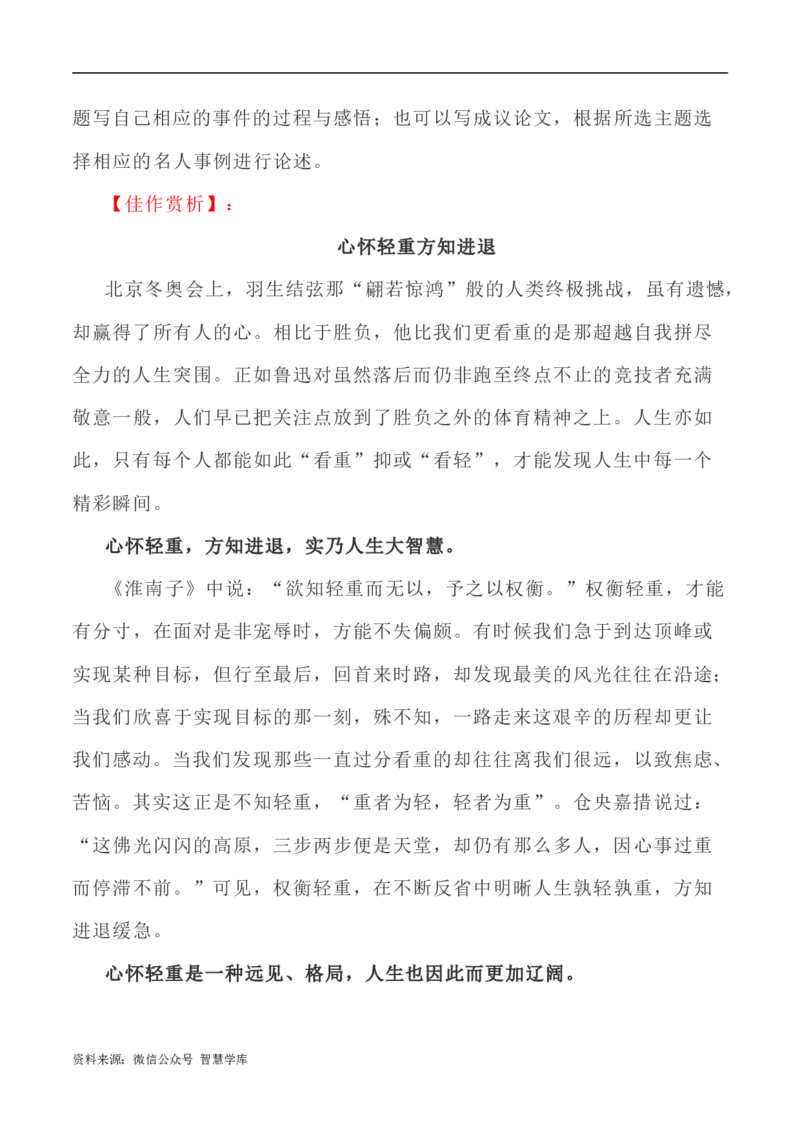 题写自己相应的事件的过程与感悟；也可以写成议论文，根据所选主题选择相应的名人事例进行论述。

【佳作赏析】：

心怀轻重方知进退

北京冬奥会上，羽生结弦那“翩若惊鸿”般的人类终极挑战，虽有遗憾，却赢得了所有人的心。相比于胜负，他比我们更看重的是那超越自我拼尽全力的人生突围。正如鲁迅对虽然落后而仍非跑至终点不止的竞技者充满敬意一般，人们早已把关注点放到了胜负之外的体育精神之上。人生亦如此，只有每个人都能如此“看重”抑或“看轻”，才能发现人生中每一个精彩瞬间。

心怀轻重，方知进退，实乃人生大智慧。

《淮南子》中说：“欲知轻重而无以，予之以权衡。”权衡轻重，才能有分寸，在面对是非宠辱时，方能不失偏颇。有时候我们急于到达顶峰或实现某种目标，但行至最后，回首来时路，却发现最美的风光往往在沿途；当我们欣喜于实现目标的那一刻，殊不知，一路走来这艰辛的历程却更让我们感动。当我们发现那些一直过分看重的却往往离我们很远，以致焦虑、苦恼。其实这正是不知轻重，“重者为轻，轻者为重”。仓央嘉措说过：“这佛光闪闪的高原，三步两步便是天堂，却仍有那么多人，因心事过重而停滞不前。”可见，权衡轻重，在不断反省中明晰人生孰轻孰重，方知进退缓急。

心怀轻重是一种远见、格局，人生也因此而更加辽阔。

资料来源：微信公众号 智慧学库